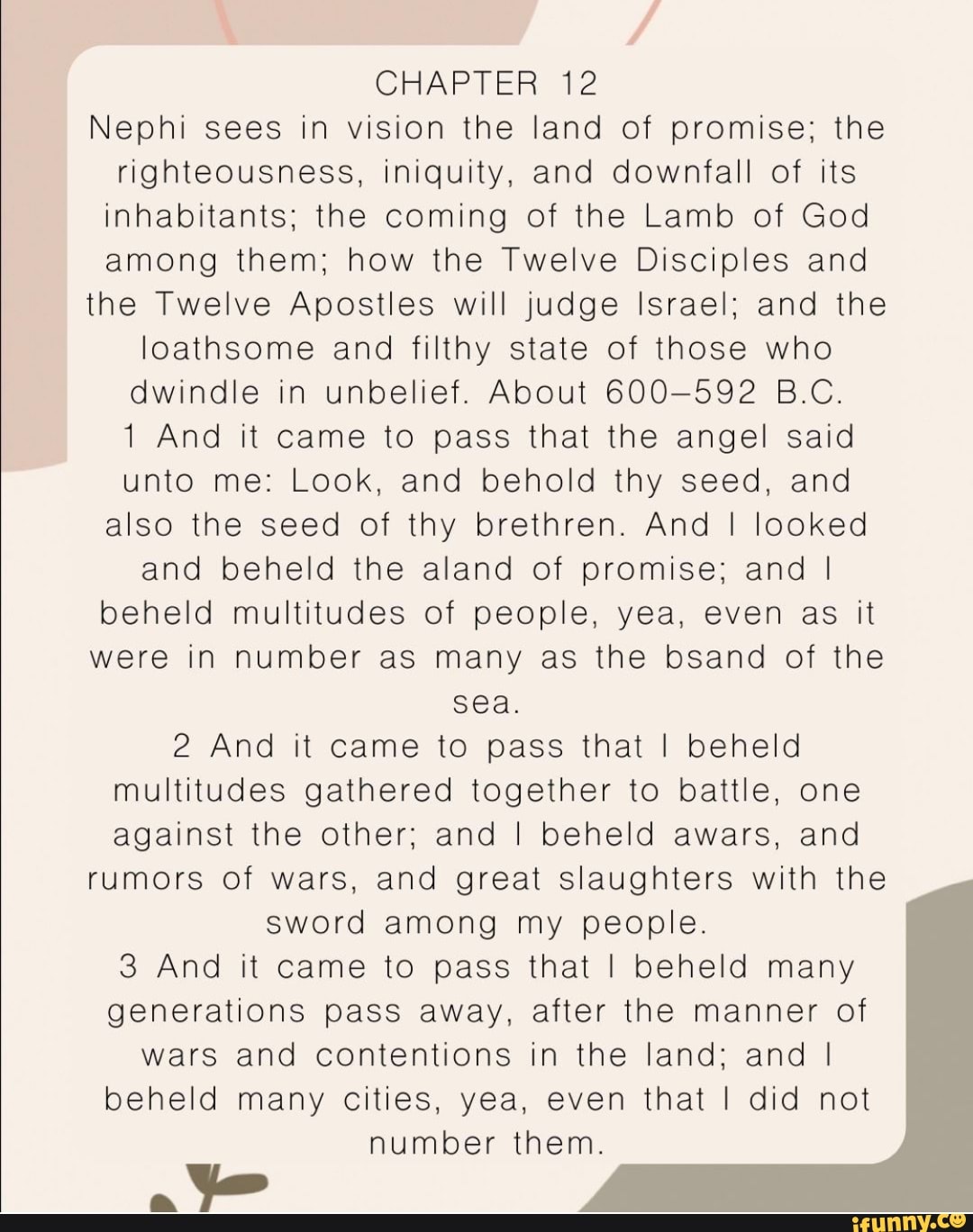 CHAPTER 12
Nephi sees in vision the land of promise; the righteousness, iniquity, and downfall of its inhabitants; the coming of the Lamb of God among them; how the Twelve Disciples and the Twelve Apostles will judge Israel; and the loathsome and filthy state of those who dwindle in unbelief. About 600–592 B.C.

1 And it came to pass that the angel said unto me: Look, and behold thy seed, and also the seed of thy brethren. And I looked and beheld the aland of promise; and I beheld multitudes of people, yea, even as it were in number as many as the bsand of the sea.

2 And it came to pass that I beheld multitudes gathered together to battle, one against the other; and I beheld awars, and rumors of wars, and great slaughters with the sword among my people.

3 And it came to pass that I beheld many generations pass away, after the manner of wars and contentions in the land; and I beheld many cities, yea, even that I did not number them.

ifunny.co